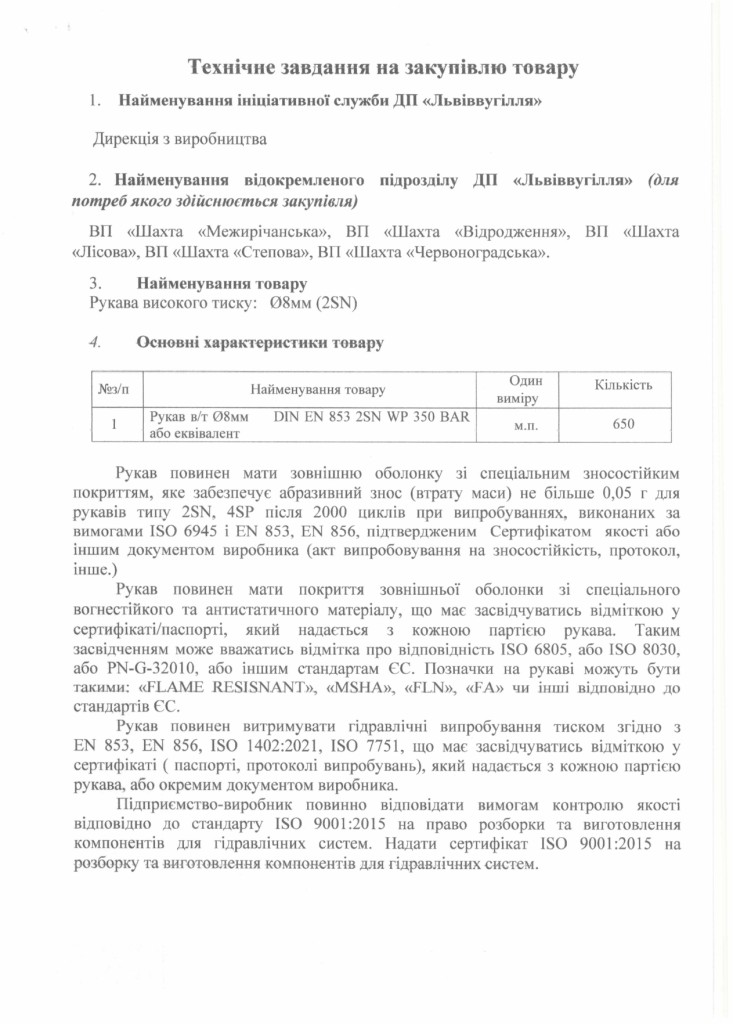 Технічне завдання на закупівлю товару

1. Найменування ініціативної служби ДП «Львіввугілля»

Дирекція з виробництва

2. Найменування відокремленого підрозділу ДП «Львіввугілля» (для потреб якого здійснюється закупівля)

ВП «Шахта «Межирічанська», ВП «Шахта «Відродження», ВП «Шахта «Лісова», ВП «Шахта «Степова», ВП «Шахта «Червоноградська».

3. Найменування товару
Рукава високого тиску: Ø8мм (2SN)

4. Основні характеристики товару

| №з/п | Найменування товару | Один виміру | Кількість |
|---|---|---|---|
| 1 | Рукав в/т Ø8мм DIN EN 853 2SN WP 350 BAR або еквівалент | м.п. | 650 |

Рукав повинен мати зовнішню оболонку зі спеціальним зносостійким покриттям, яке забезпечує абразивний знос (втрату маси) не більше 0,05 г для рукавів типу 2SN, 4SP після 2000 циклів при випробуваннях, виконаних за вимогами ISO 6945 і EN 853, EN 856, підтвердженим Сертифікатом якості або іншим документом виробника (акт випробовування на зносостійкість, протокол, інше.)

Рукав повинен мати покриття зовнішньої оболонки зі спеціального вогнестійкого та антистатичного матеріалу, що має засвідчуватись відміткою у сертифікаті/паспорті, який надається з кожною партією рукава. Таким засвідченням може вважатись відмітка про відповідність ISO 6805, або ISO 8030, або PN-G-32010, або іншим стандартам ЄС. Позначки на рукаві можуть бути такими: «FLAME RESISNANT», «MSHA», «FLN», «FA» чи інші відповідно до стандартів ЄС.

Рукав повинен витримувати гідравлічні випробування тиском згідно з EN 853, EN 856, ISO 1402:2021, ISO 7751, що має засвідчуватись відміткою у сертифікаті ( паспорті, протоколі випробувань), який надається з кожною партією рукава, або окремим документом виробника.

Підприємство-виробник повинно відповідати вимогам контролю якості відповідно до стандарту ISO 9001:2015 на право розборки та виготовлення компонентів для гідравлічних систем. Надати сертифікат ISO 9001:2015 на розборку та виготовлення компонентів для гідравлічних систем.